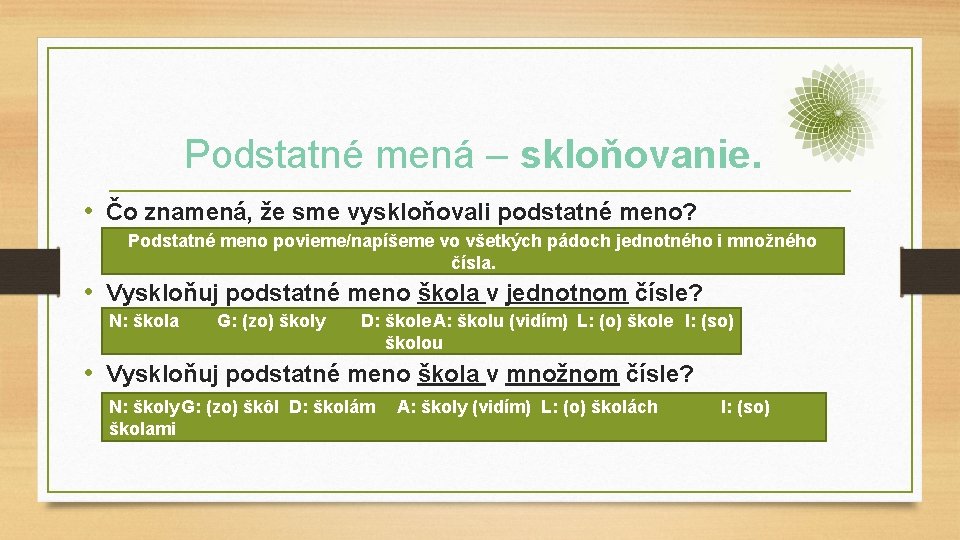 Podstatné mená – skloňovanie.

• Čo znamená, že sme vyskloňovali podstatné meno?

Podstatné meno povieme/napíšeme vo všetkých pádoch jednotného i množného čísla.

• Vyskloňuj podstatné meno škola v jednotnom čísle?

N: škola G: (zo) školy D: škole A: školu (vidím) L: (o) škole I: (so) školou

• Vyskloňuj podstatné meno škola v množnom čísle?

N: školy G: (zo) škôl D: školám A: školy (vidím) L: (o) školách I: (so) školami